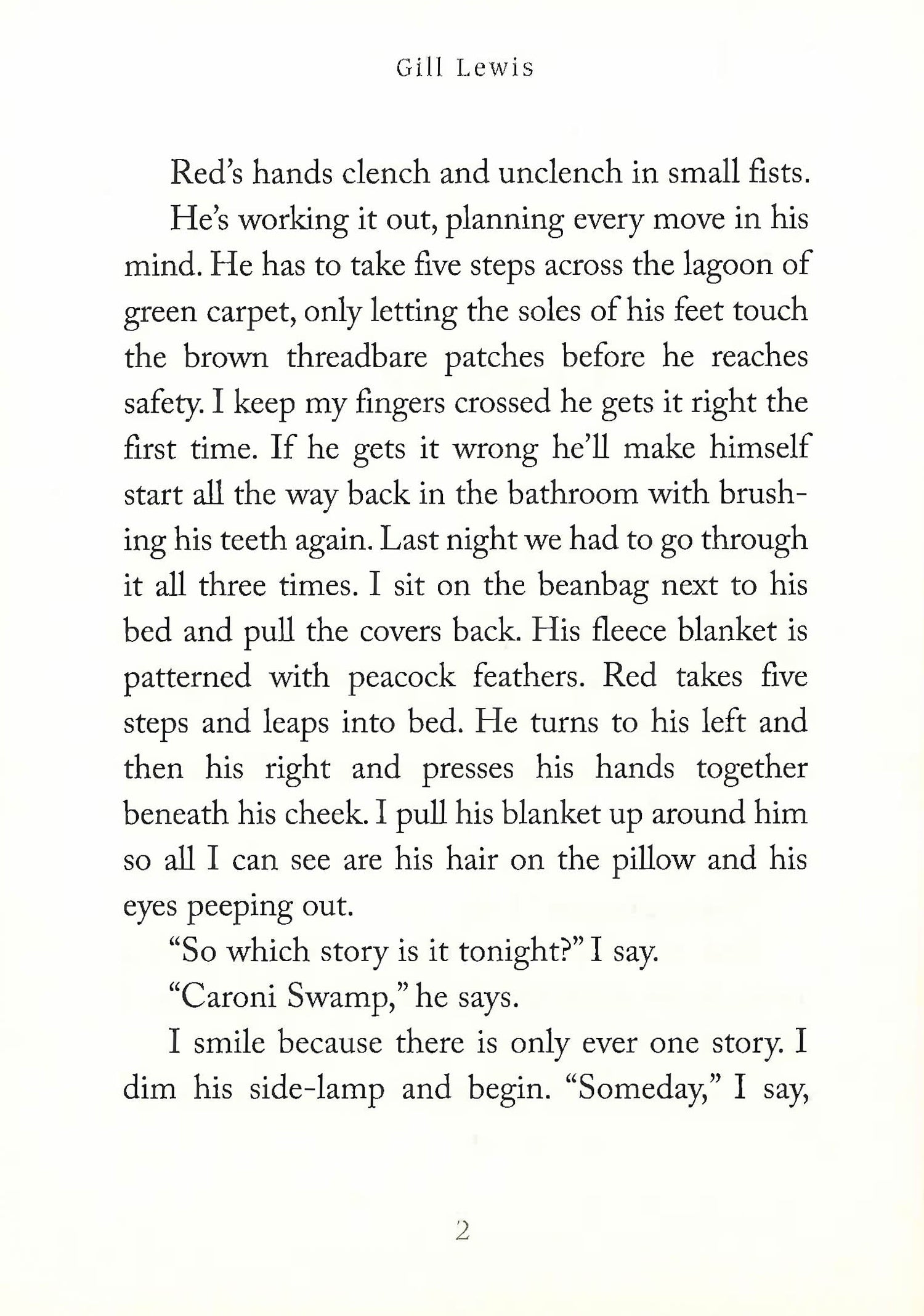 Gill Lewis

Red's hands clench and unclench in small fists.

He's working it out, planning every move in his mind. He has to take five steps across the lagoon of green carpet, only letting the soles of his feet touch the brown threadbare patches before he reaches safety. I keep my fingers crossed he gets it right the first time. If he gets it wrong he'll make himself start all the way back in the bathroom with brushing his teeth again. Last night we had to go through it all three times. I sit on the beanbag next to his bed and pull the covers back. His fleece blanket is patterned with peacock feathers. Red takes five steps and leaps into bed. He turns to his left and then his right and presses his hands together beneath his cheek. I pull his blanket up around him so all I can see are his hair on the pillow and his eyes peeping out.

"So which story is it tonight?" I say.

"Caroni Swamp," he says.

I smile because there is only ever one story. I dim his side-lamp and begin. "Someday," I say,

2